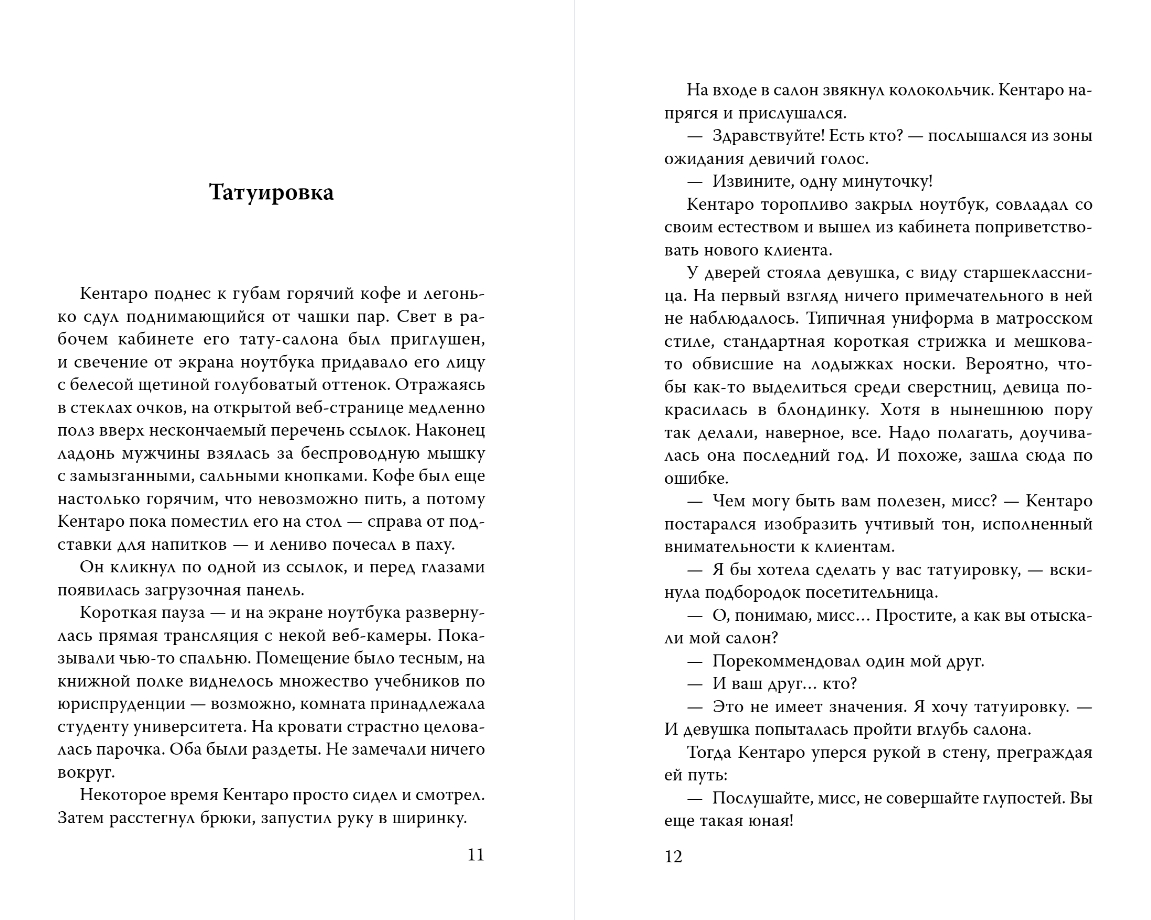 Татуировка

Кентаро поднес к губам горячий кофе и легонько сдул поднимающийся от чашки пар. Свет в рабочем кабинете его тату-салона был приглушен, и свечение от экрана ноутбука придавало его лицу с белесой щетиной голубоватый оттенок. Отражаясь в стеклах очков, на открытой веб-странице медленно полз вверх нескончаемый перечень ссылок. Наконец ладонь мужчины взялась за беспроводную мышку с замызганными, сальными кнопками. Кофе был еще настолько горячим, что невозможно пить, а потому Кентаро пока поместил его на стол — справа от подставки для напитков — и лениво почесал в паху.

Он кликнул по одной из ссылок, и перед глазами появилась загрузочная панель.

Короткая пауза — и на экране ноутбука развернулась прямая трансляция с некой веб-камеры. Показывали чью-то спальню. Помещение было тесным, на книжной полке виднелось множество учебников по юриспруденции — возможно, комната принадлежала студенту университета. На кровати страстно целовалась парочка. Оба были раздеты. Не замечали ничего вокруг.

Некоторое время Кентаро просто сидел и смотрел. Затем расстегнул брюки, запустил руку в ширинку.

11

На входе в салон звякнул колокольчик. Кентаро напрягся и прислушался.

— Здравствуйте! Есть кто? — послышался из зоны ожидания девичий голос.

— Извините, одну минуточку!

Кентаро торопливо закрыл ноутбук, совладал со своим естеством и вышел из кабинета поприветствовать нового клиента.

У дверей стояла девушка, с виду старшеклассница. На первый взгляд ничего примечательного в ней не наблюдалось. Типичная униформа в матросском стиле, стандартная короткая стрижка и мешковато обвисшие на лодыжках носки. Вероятно, чтобы как-то выделиться среди сверстниц, девица покрасилась в блондинку. Хотя в нынешнюю пору так делали, наверное, все. Надо полагать, доучивалась она последний год. И похоже, зашла сюда по ошибке.

— Чем могу быть вам полезен, мисс? — Кентаро постарался изобразить учтивый тон, исполненный внимательности к клиентам.

— Я бы хотела сделать у вас татуировку, — вскинула подбородок посетительница.

— О, понимаю, мисс… Простите, а как вы отыскали мой салон?

— Порекомендовал один мой друг.

— И ваш друг… кто?

— Это не имеет значения. Я хочу татуировку. — И девушка попыталась пройти вглубь салона.

Тогда Кентаро уперся рукой в стену, преграждая ей путь:

— Послушайте, мисс, не совершайте глупостей. Вы еще такая юная!

12